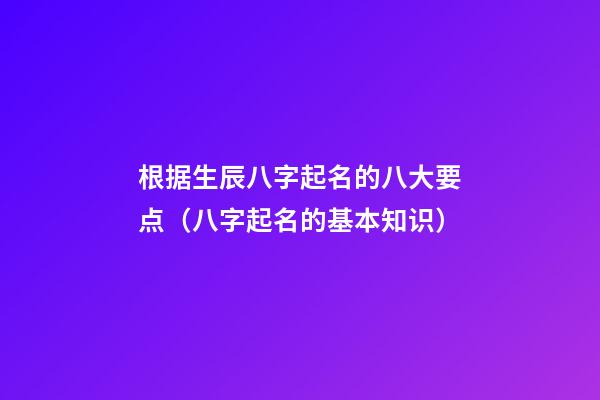 根据生辰八字起名的八大要点（八字起名的基本知识）